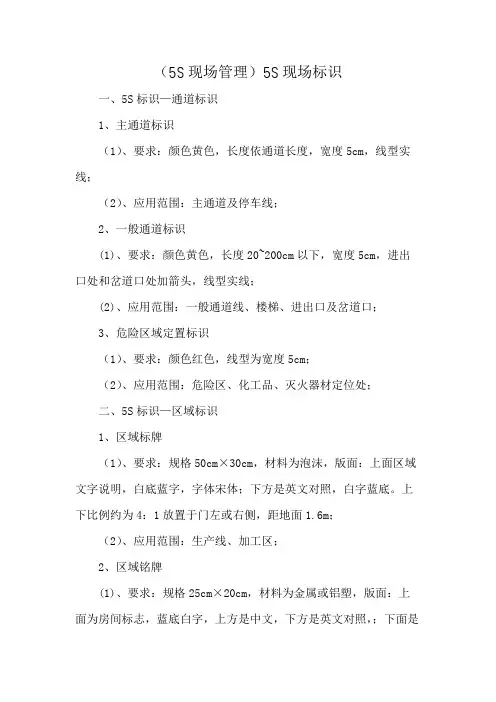 （5S 现场管理）5S 现场标识

一、5S 标识—通道标识

1、主通道标识

（1）、要求：颜色黄色，长度依通道长度，宽度 5cm，线型实线；

（2）、应用范围：主通道及停车线；

2、一般通道标识

(1)、要求：颜色黄色，长度 20~200cm 以下，宽度 5cm，进出口处和岔道口处加箭头，线型实线；

(2)、应用范围：一般通道线、楼梯、进出口及岔道口；

3、危险区域定置标识

（1）、要求：颜色红色，线型为宽度 5cm；

（2）、应用范围：危险区、化工品、灭火器材定位处；

二、5S 标识—区域标识

1、区域标牌

（1）、要求：规格 50cm×30cm，材料为泡沫，版面：上面区域文字说明，白底蓝字，字体宋体；下方是英文对照，白字蓝底。上下比例约为 4：1 放置于门左或右侧，距地面 1.6m；

（2）、应用范围：生产线、加工区；

2、区域铭牌

(1)、要求：规格 25cm×20cm，材料为金属或铝塑，版面：上面为房间标志，蓝底白字，上方是中文，下方是英文对照，；下面是